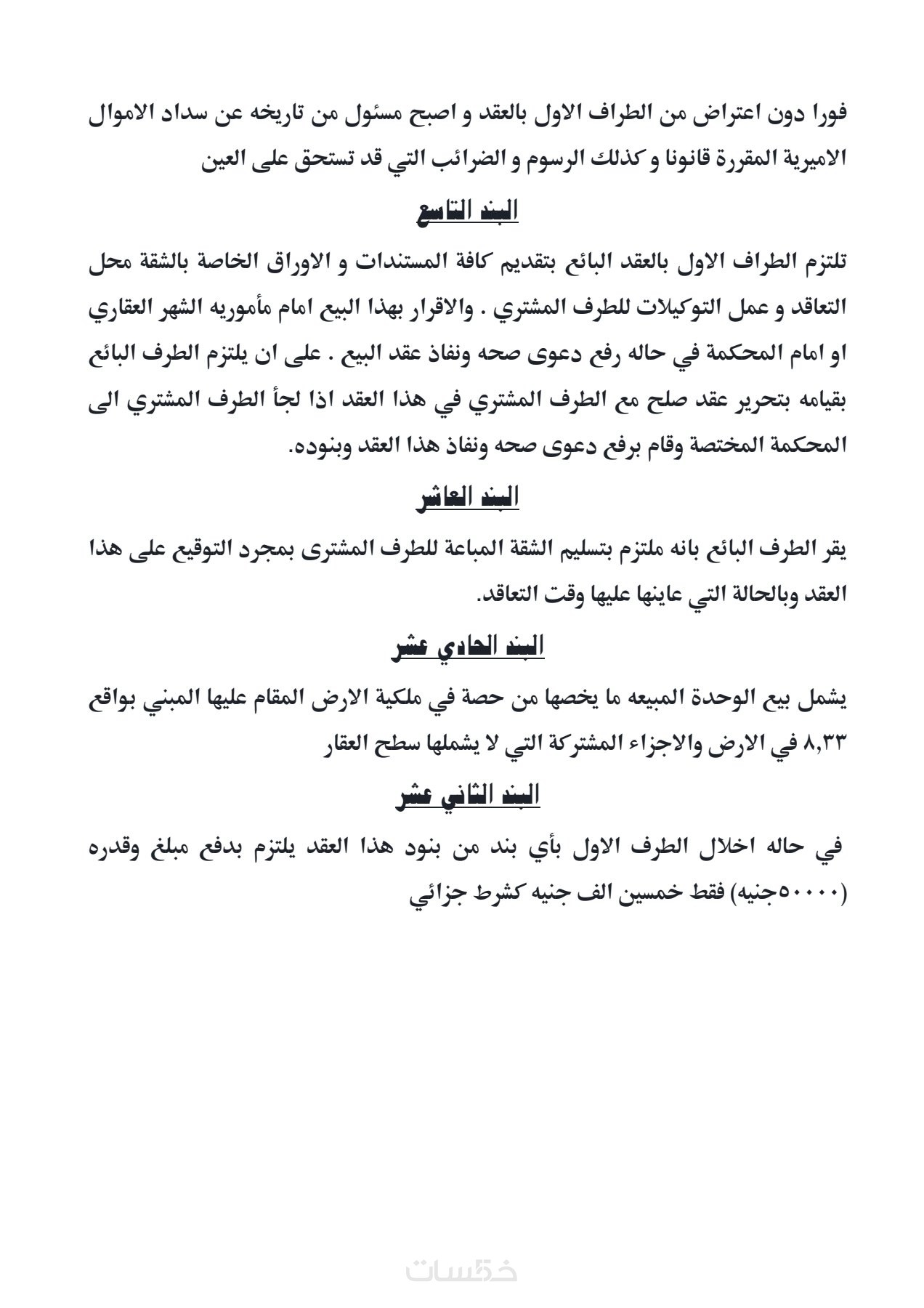 فورا دون اعتراض من الطراف الاول بالعقد و اصبح مسئول من تاريخه عن سداد الاموال الاميرية المقررة قانونا و كذلك الرسوم و الضرائب التي قد تستحق على العين

البند التاسع

تلتزم الطراف الاول بالعقد البائع بتقديم كافة المستندات و الاوراق الخاصة بالشقة محل التعاقد و عمل التوكيلات للطرف المشتري . والاقرار بهذا البيع امام مأموريه الشهر العقاري او امام المحكمة في حاله رفع دعوى صحه ونفاذ عقد البيع . على ان يلتزم الطرف البائع بقيامه بتحرير عقد صلح مع الطرف المشتري في هذا العقد اذا لجأ الطرف المشتري الى المحكمة المختصة وقام برفع دعوى صحه ونفاذ هذا العقد وبنوده.

البند العاشر

يقر الطرف البائع بانه ملتزم بتسليم الشقة المباعة للطرف المشترى بمجرد التوقيع على هذا العقد وبالحالة التي عاينها عليها وقت التعاقد.

البند الحادي عشر

يشمل بيع الوحدة المبيعه ما يخصها من حصة في ملكية الارض المقام عليها المبني بواقع ٨,٣٣ في الارض والاجزاء المشتركة التي لا يشملها سطح العقار

البند الثاني عشر

في حاله اخلال الطرف الاول بأي بند من بنود هذا العقد يلتزم بدفع مبلغ وقدره (٥٠٠٠٠جنيه) فقط خمسين الف جنيه كشرط جزائي

خمسات